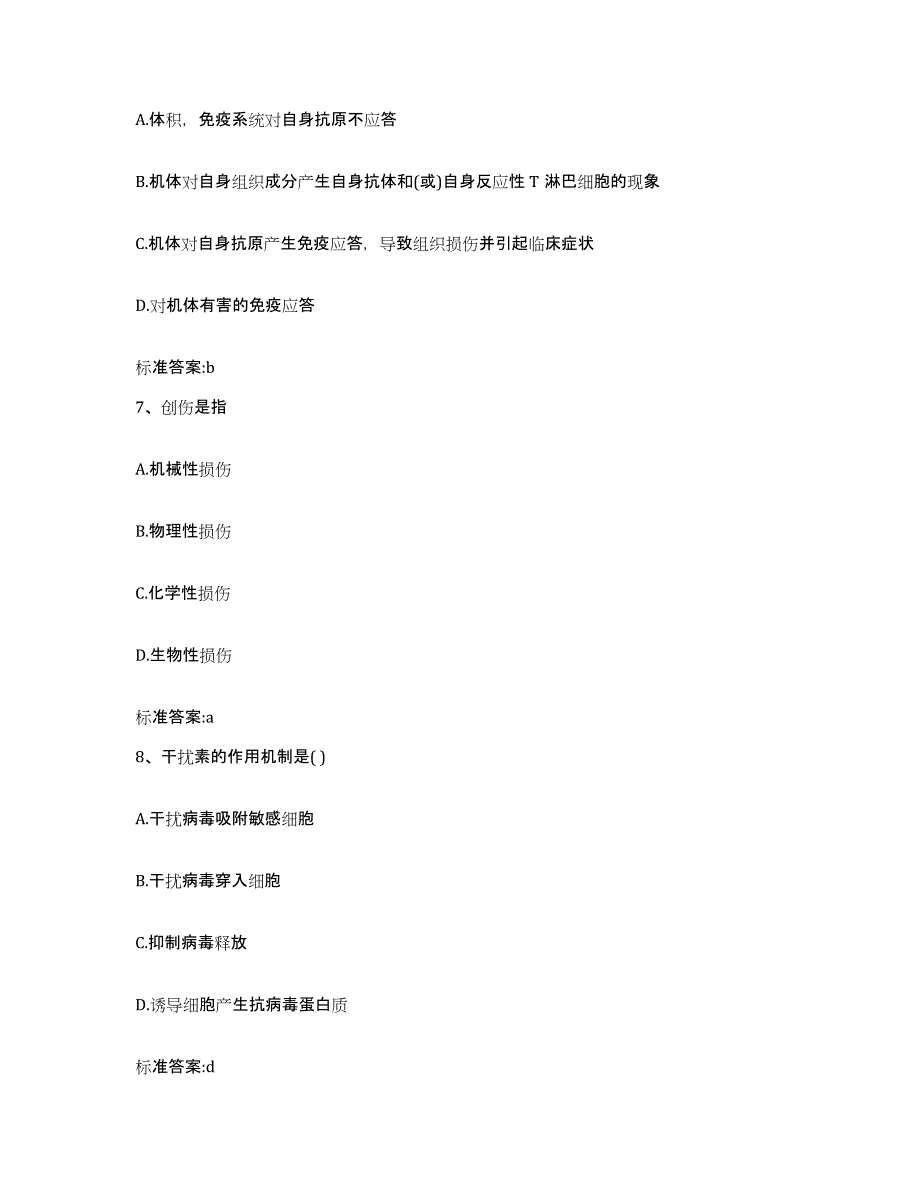 A.体积，免疫系统对自身抗原不应答

B.机体对自身组织成分产生自身抗体和(或)自身反应性 T 淋巴细胞的现象

C.机体对自身抗原产生免疫应答，导致组织损伤并引起临床症状

D.对机体有害的免疫应答

标准答案:b

7、创伤是指

A.机械性损伤

B.物理性损伤

C.化学性损伤

D.生物性损伤

标准答案:a

8、干扰素的作用机制是( )

A.干扰病毒吸附敏感细胞

B.干扰病毒穿入细胞

C.抑制病毒释放

D.诱导细胞产生抗病毒蛋白质

标准答案:d